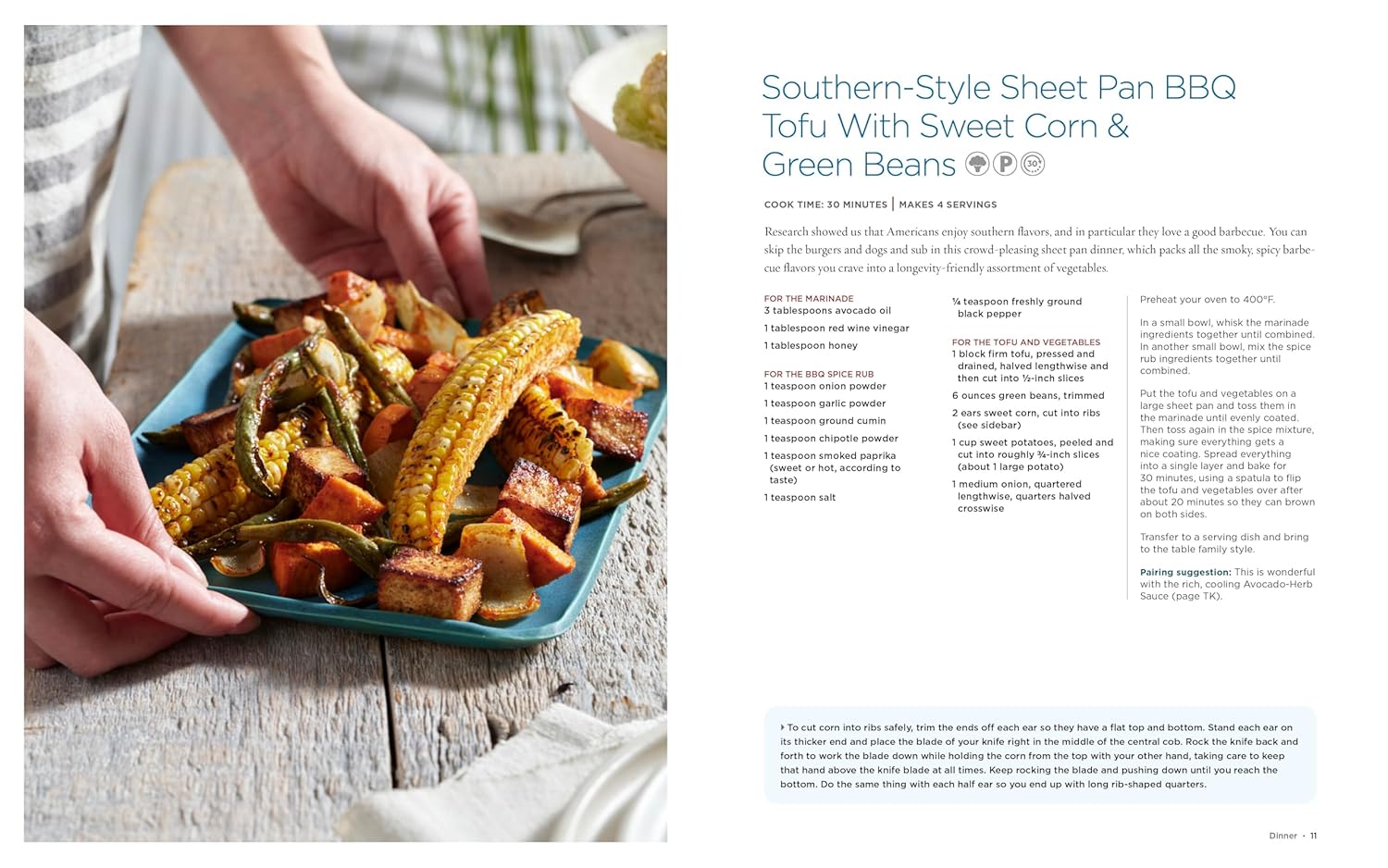 Southern-Style Sheet Pan BBQ Tofu With Sweet Corn & Green Beans

COOK TIME: 30 MINUTES | MAKES 4 SERVINGS

Research showed us that Americans enjoy southern flavors, and in particular they love a good barbecue. You can skip the burgers and dogs and sub in this crowd-pleasing sheet pan dinner, which packs all the smoky, spicy barbecue flavors you crave into a longevity-friendly assortment of vegetables.

FOR THE MARINADE
3 tablespoons avocado oil
1 tablespoon red wine vinegar
1 tablespoon honey

FOR THE BBQ SPICE RUB
1 teaspoon onion powder
1 teaspoon garlic powder
1 teaspoon ground cumin
1 teaspoon chipotle powder
1 teaspoon smoked paprika (sweet or hot, according to taste)
1 teaspoon salt
¼ teaspoon freshly ground black pepper

FOR THE TOFU AND VEGETABLES
1 block firm tofu, pressed and drained, halved lengthwise and then cut into ½-inch slices
6 ounces green beans, trimmed
2 ears sweet corn, cut into ribs (see sidebar)
1 cup sweet potatoes, peeled and cut into roughly ¾-inch slices (about 1 large potato)
1 medium onion, quartered lengthwise, quarters halved crosswise

Preheat your oven to 400°F.

In a small bowl, whisk the marinade ingredients together until combined. In another small bowl, mix the spice rub ingredients together until combined.

Put the tofu and vegetables on a large sheet pan and toss them in the marinade until evenly coated. Then toss again in the spice mixture, making sure everything gets a nice coating. Spread everything into a single layer and bake for 30 minutes, using a spatula to flip the tofu and vegetables over after about 20 minutes so they can brown on both sides.

Transfer to a serving dish and bring to the table family style.

Pairing suggestion: This is wonderful with the rich, cooling Avocado-Herb Sauce (page TK).

To cut corn into ribs safely, trim the ends off each ear so they have a flat top and bottom. Stand each ear on its thicker end and place the blade of your knife right in the middle of the central cob. Rock the knife back and forth to work the blade down while holding the corn from the top with your other hand, taking care to keep that hand above the knife blade at all times. Keep rocking the blade and pushing down until you reach the bottom. Do the same thing with each half ear so you end up with long rib-shaped quarters.

Dinner • 11